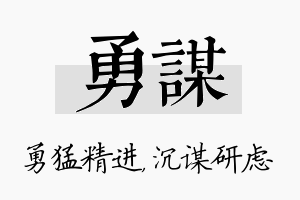 勇謀

勇猛精进，沉谋研虑